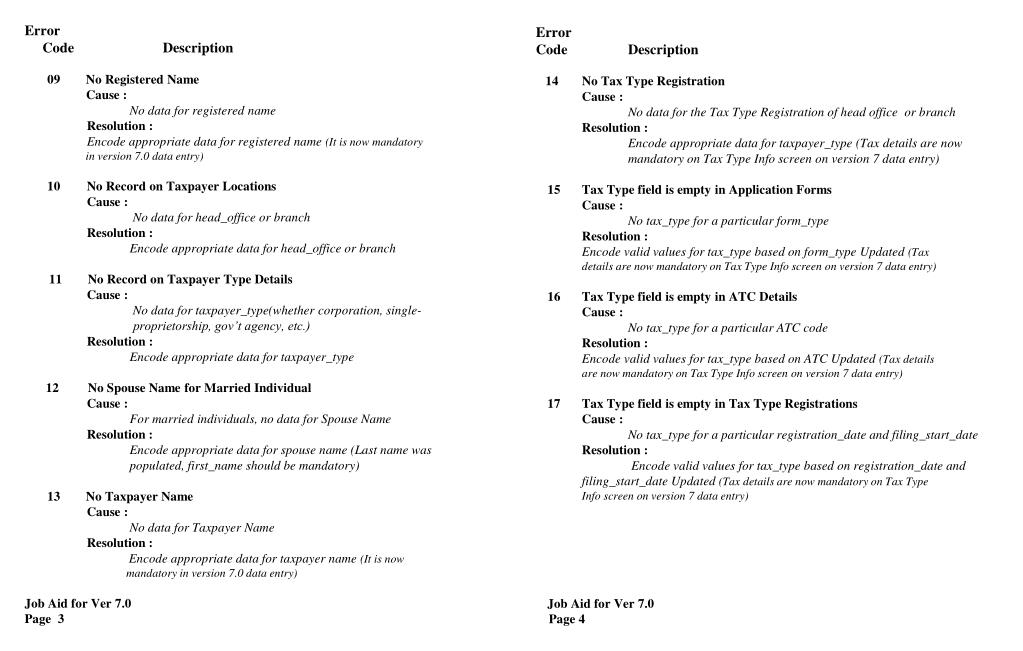 Error Code Description

09 No Registered Name
Cause :
No data for registered name
Resolution :
Encode appropriate data for registered name (It is now mandatory in version 7.0 data entry)

10 No Record on Taxpayer Locations
Cause :
No data for head_office or branch
Resolution :
Encode appropriate data for head_office or branch

11 No Record on Taxpayer Type Details
Cause :
No data for taxpayer_type(whether corporation, single-proprietorship, gov't agency, etc.)
Resolution :
Encode appropriate data for taxpayer_type

12 No Spouse Name for Married Individual
Cause :
For married individuals, no data for Spouse Name
Resolution :
Encode appropriate data for spouse name (Last name was populated, first_name should be mandatory)

13 No Taxpayer Name
Cause :
No data for Taxpayer Name
Resolution :
Encode appropriate data for taxpayer name (It is now mandatory in version 7.0 data entry)

Job Aid for Ver 7.0
Page 3

Error Code Description

14 No Tax Type Registration
Cause :
No data for the Tax Type Registration of head office or branch
Resolution :
Encode appropriate data for taxpayer_type (Tax details are now mandatory on Tax Type Info screen on version 7 data entry)

15 Tax Type field is empty in Application Forms
Cause :
No tax_type for a particular form_type
Resolution :
Encode valid values for tax_type based on form_type Updated (Tax details are now mandatory on Tax Type Info screen on version 7 data entry)

16 Tax Type field is empty in ATC Details
Cause :
No tax_type for a particular ATC code
Resolution :
Encode valid values for tax_type based on ATC Updated (Tax details are now mandatory on Tax Type Info screen on version 7 data entry)

17 Tax Type field is empty in Tax Type Registrations
Cause :
No tax_type for a particular registration_date and filing_start_date
Resolution :
Encode valid values for tax_type based on registration_date and filing_start_date Updated (Tax details are now mandatory on Tax Type Info screen on version 7 data entry)

Job Aid for Ver 7.0
Page 4